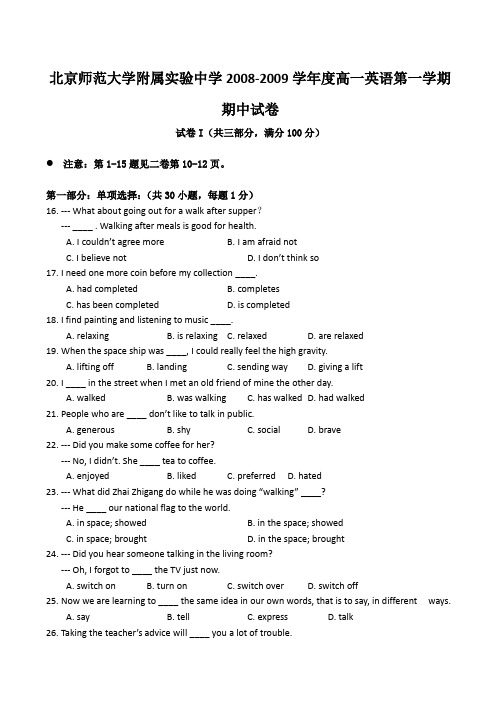 北京师范大学附属实验中学 2008-2009 学年度高一英语第一学期期中试卷

试卷 I（共三部分，满分 100 分）

● 注意：第 1-15 题见二卷第 10-12 页。

第一部分：单项选择：（共 30 小题，每题 1 分）

16. --- What about going out for a walk after supper？
--- _____ . Walking after meals is good for health.
A. I couldn't agree more B. I am afraid not
C. I believe not D. I don't think so

17. I need one more coin before my collection _____.
A. had completed B. completes
C. has been completed D. is completed

18. I find painting and listening to music _____.
A. relaxing B. is relaxing C. relaxed D. are relaxed

19. When the space ship was _____, I could really feel the high gravity.
A. lifting off B. landing C. sending way D. giving a lift

20. I _____ in the street when I met an old friend of mine the other day.
A. walked B. was walking C. has walked D. had walked

21. People who are _____ don't like to talk in public.
A. generous B. shy C. social D. brave

22. --- Did you make some coffee for her?
--- No, I didn't. She _____ tea to coffee.
A. enjoyed B. liked C. preferred D. hated

23. --- What did Zhai Zhigang do while he was doing "walking" _____?
--- He _____ our national flag to the world.
A. in space; showed B. in the space; showed
C. in space; brought D. in the space; brought

24. --- Did you hear someone talking in the living room?
--- Oh, I forgot to _____ the TV just now.
A. switch on B. turn on C. switch over D. switch off

25. Now we are learning to _____ the same idea in our own words, that is to say, in different ways.
A. say B. tell C. express D. talk

26. Taking the teacher's advice will _____ you a lot of trouble.